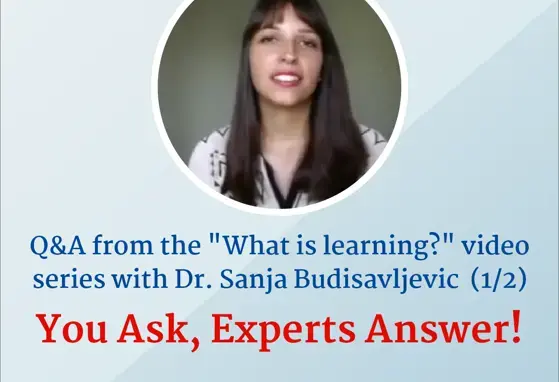 Q&A from the "What is learning?" video series with Dr. Sanja Budisavljevic (1/2)

You Ask, Experts Answer!